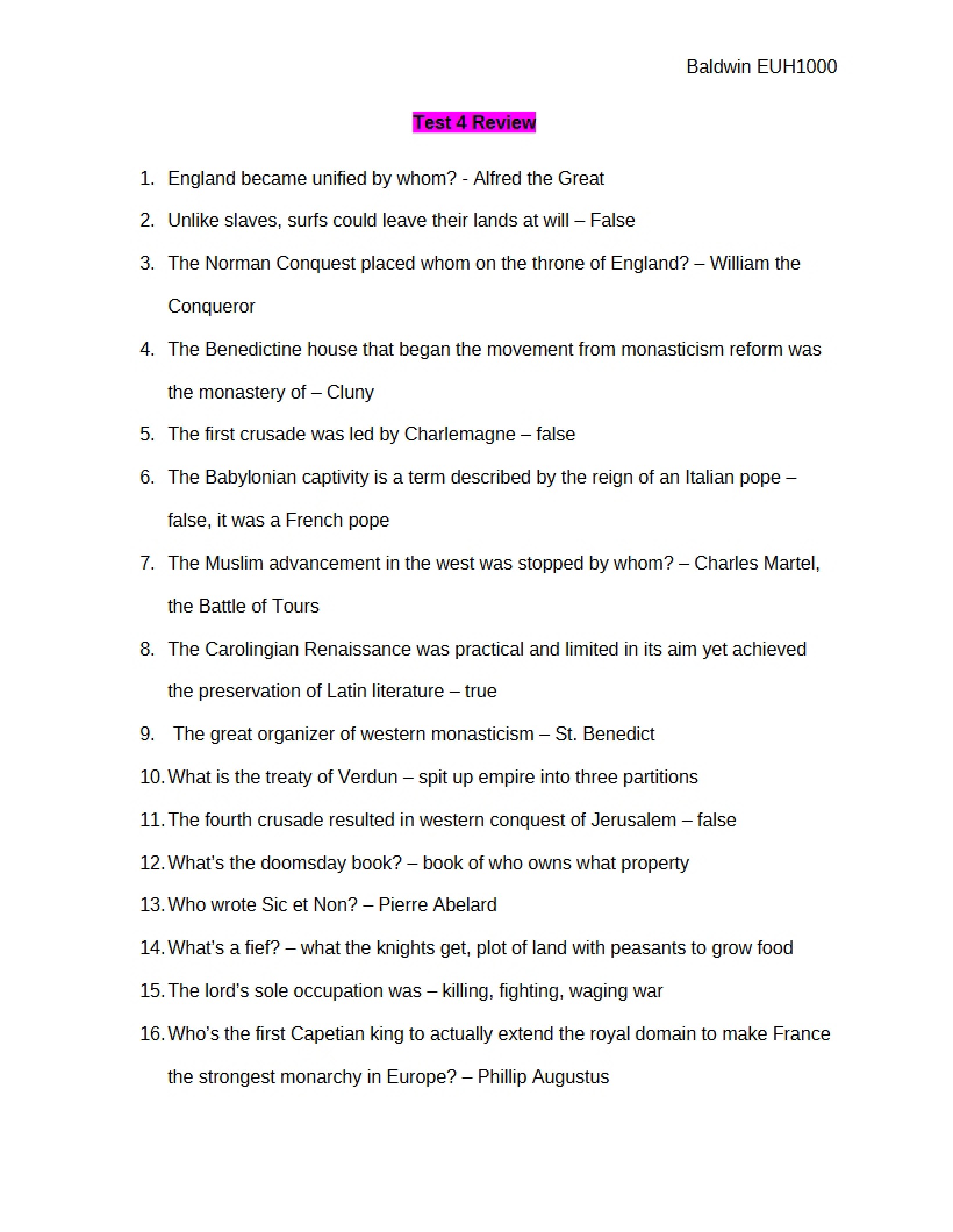 Baldwin EUH1000

Test 4 Review

1. England became unified by whom? - Alfred the Great

2. Unlike slaves, surfs could leave their lands at will – False

3. The Norman Conquest placed whom on the throne of England? – William the Conqueror

4. The Benedictine house that began the movement from monasticism reform was the monastery of – Cluny

5. The first crusade was led by Charlemagne – false

6. The Babylonian captivity is a term described by the reign of an Italian pope – false, it was a French pope

7. The Muslim advancement in the west was stopped by whom? – Charles Martel, the Battle of Tours

8. The Carolingian Renaissance was practical and limited in its aim yet achieved the preservation of Latin literature – true

9. The great organizer of western monasticism – St. Benedict

10. What is the treaty of Verdun – spit up empire into three partitions

11. The fourth crusade resulted in western conquest of Jerusalem – false

12. What's the doomsday book? – book of who owns what property

13. Who wrote Sic et Non? – Pierre Abelard

14. What's a fief? – what the knights get, plot of land with peasants to grow food

15. The lord's sole occupation was – killing, fighting, waging war

16. Who's the first Capetian king to actually extend the royal domain to make France the strongest monarchy in Europe? – Phillip Augustus